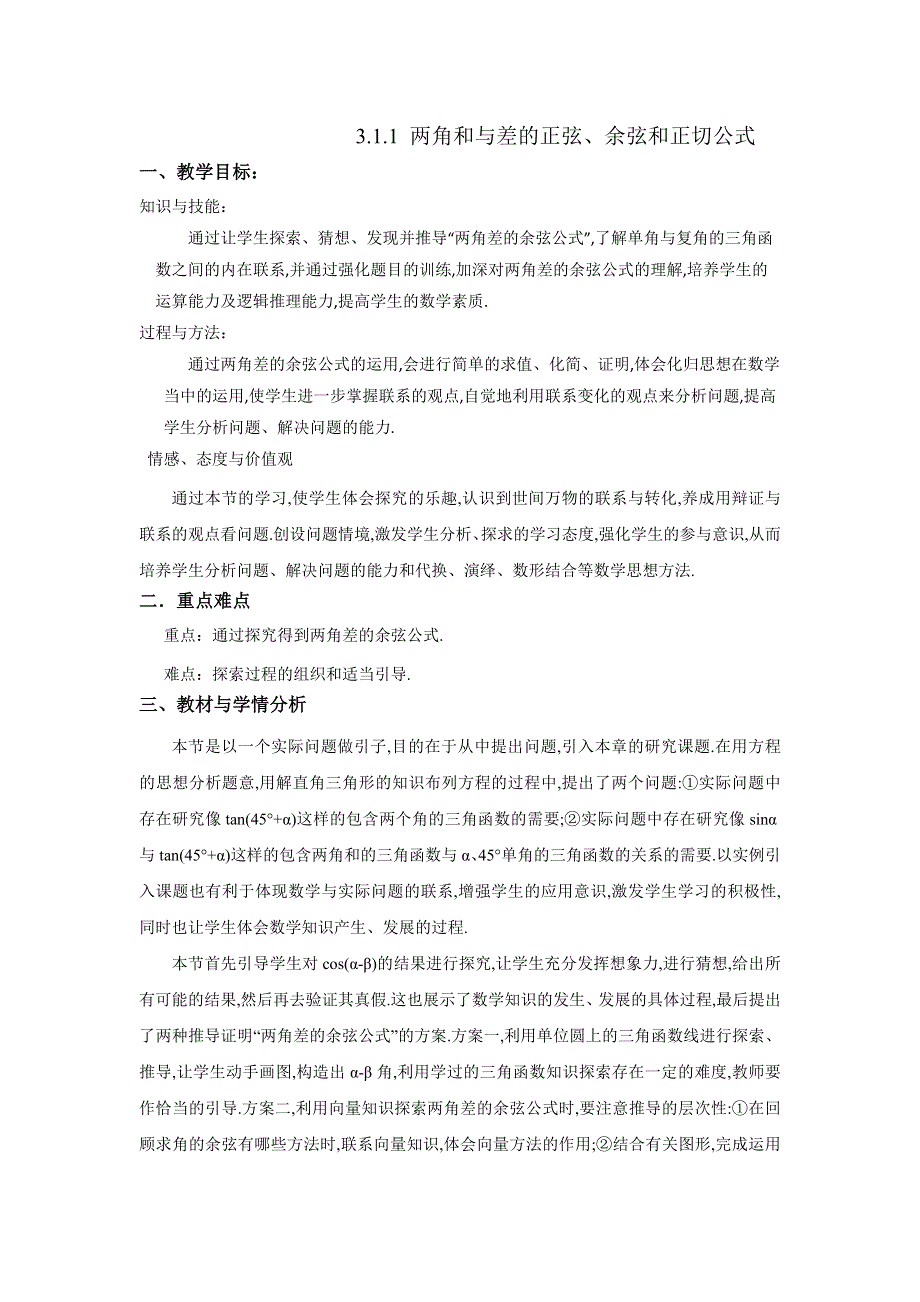 3.1.1 两角和与差的正弦、余弦和正切公式

一、教学目标：

知识与技能：

通过让学生探索、猜想、发现并推导“两角差的余弦公式”,了解单角与复角的三角函数之间的内在联系,并通过强化题目的训练,加深对两角差的余弦公式的理解,培养学生的运算能力及逻辑推理能力,提高学生的数学素质.

过程与方法：

通过两角差的余弦公式的运用,会进行简单的求值、化简、证明,体会化归思想在数学当中的运用,使学生进一步掌握联系的观点,自觉地利用联系变化的观点来分析问题,提高学生分析问题、解决问题的能力.

情感、态度与价值观

通过本节的学习,使学生体会探究的乐趣,认识到世间万物的联系与转化,养成用辩证与联系的观点看问题.创设问题情境,激发学生分析、探求的学习态度,强化学生的参与意识,从而培养学生分析问题、解决问题的能力和代换、演绎、数形结合等数学思想方法.

二．重点难点

重点：通过探究得到两角差的余弦公式.

难点：探索过程的组织和适当引导.

三、教材与学情分析

本节是以一个实际问题做引子,目的在于从中提出问题,引入本章的研究课题.在用方程的思想分析题意,用解直角三角形的知识布列方程的过程中,提出了两个问题:①实际问题中存在研究像 $\tan(45°+\alpha)$这样的包含两个角的三角函数的需要;②实际问题中存在研究像 $\sin\alpha$ 与 $\tan(45°+\alpha)$这样的包含两角和的三角函数与 $\alpha$、$45°$单角的三角函数的关系的需要.以实例引入课题也有利于体现数学与实际问题的联系,增强学生的应用意识,激发学生学习的积极性,同时也让学生体会数学知识产生、发展的过程.

本节首先引导学生对 $\cos(\alpha-\beta)$的结果进行探究,让学生充分发挥想象力,进行猜想,给出所有可能的结果,然后再去验证其真假.这也展示了数学知识的发生、发展的具体过程,最后提出了两种推导证明“两角差的余弦公式”的方案.方案一,利用单位圆上的三角函数线进行探索、推导,让学生动手画图,构造出 $\alpha-\beta$ 角,利用学过的三角函数知识探索存在一定的难度,教师要作恰当的引导.方案二,利用向量知识探索两角差的余弦公式时,要注意推导的层次性:①在回顾求角的余弦有哪些方法时,联系向量知识,体会向量方法的作用;②结合有关图形,完成运用